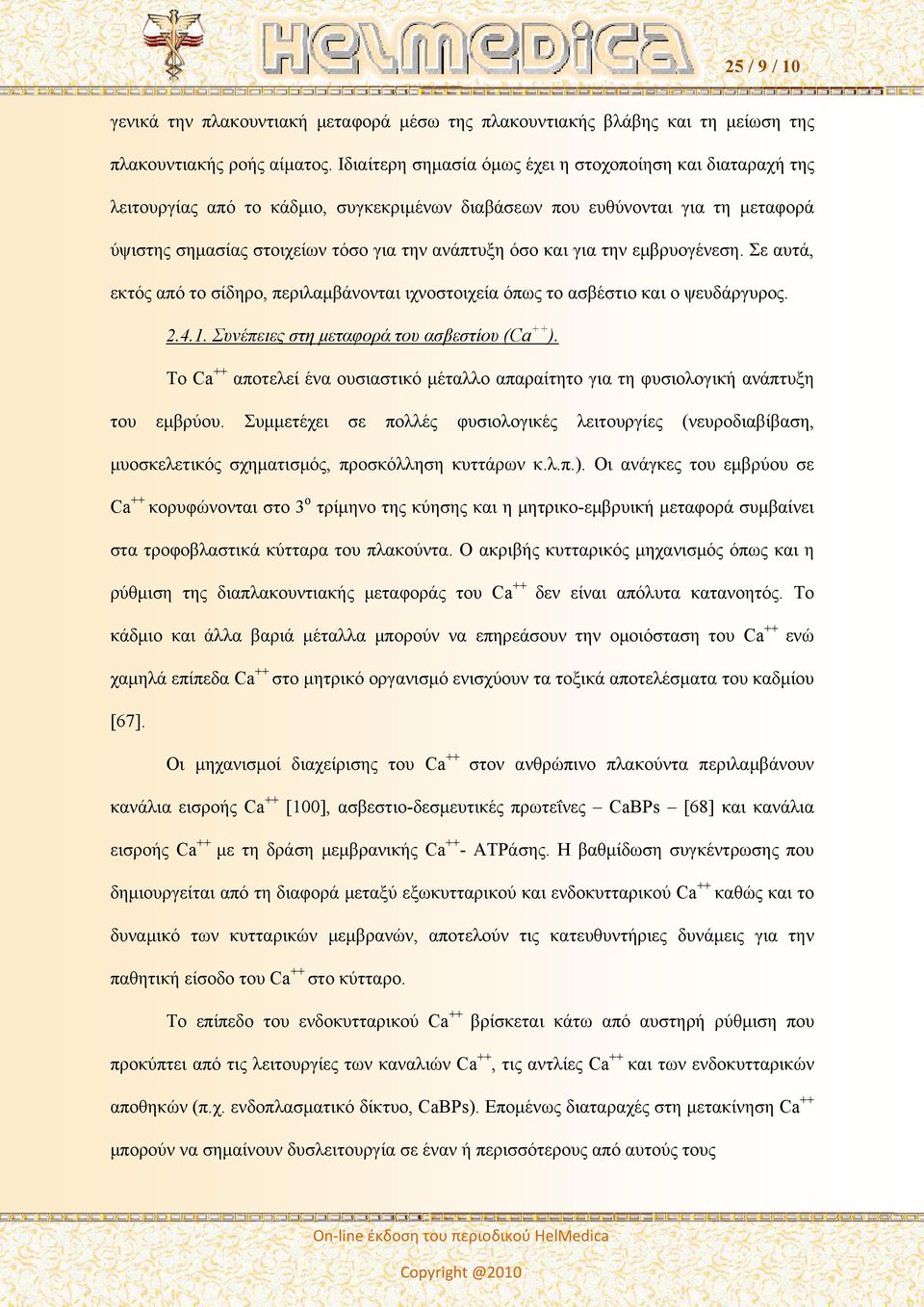 HelMedica

25 / 9 / 10

γενικά την πλακουντιακή μεταφορά μέσω της πλακουντιακής βλάβης και τη μείωση της πλακουντιακής ροής αίματος. Ιδιαίτερη σημασία όμως έχει η στοχοποίηση και διαταραχή της λειτουργίας από το κάδμιο, συγκεκριμένων διαβάσεων που ευθύνονται για τη μεταφορά ύψιστης σημασίας στοιχείων τόσο για την ανάπτυξη όσο και για την εμβρυογένεση. Σε αυτά, εκτός από το σίδηρο, περιλαμβάνονται ιχνοστοιχεία όπως το ασβέστιο και ο ψευδάργυρος.

2.4.1. Συνέπειες στη μεταφορά του ασβεστίου ($Ca^{++}$).

Το $Ca^{++}$ αποτελεί ένα ουσιαστικό μέταλλο απαραίτητο για τη φυσιολογική ανάπτυξη του εμβρύου. Συμμετέχει σε πολλές φυσιολογικές λειτουργίες (νευροδιαβίβαση, μυοσκελετικός σχηματισμός, προσκόλληση κυττάρων κ.λ.π.). Οι ανάγκες του εμβρύου σε $Ca^{++}$ κορυφώνονται στο $3^{ο}$ τρίμηνο της κύησης και η μητρικο-εμβρυική μεταφορά συμβαίνει στα τροφοβλαστικά κύτταρα του πλακούντα. Ο ακριβής κυτταρικός μηχανισμός όπως και η ρύθμιση της διαπλακουντιακής μεταφοράς του $Ca^{++}$ δεν είναι απόλυτα κατανοητός. Το κάδμιο και άλλα βαριά μέταλλα μπορούν να επηρεάσουν την ομοιόσταση του $Ca^{++}$ ενώ χαμηλά επίπεδα $Ca^{++}$ στο μητρικό οργανισμό ενισχύουν τα τοξικά αποτελέσματα του καδμίου [67].

Οι μηχανισμοί διαχείρισης του $Ca^{++}$ στον ανθρώπινο πλακούντα περιλαμβάνουν κανάλια εισροής $Ca^{++}$ [100], ασβεστιο-δεσμευτικές πρωτεΐνες – CaBPs – [68] και κανάλια εισροής $Ca^{++}$ με τη δράση μεμβρανικής $Ca^{++}$- ATPάσης. Η βαθμίδωση συγκέντρωσης που δημιουργείται από τη διαφορά μεταξύ εξωκυτταρικού και ενδοκυτταρικού $Ca^{++}$ καθώς και το δυναμικό των κυτταρικών μεμβρανών, αποτελούν τις κατευθυντήριες δυνάμεις για την παθητική είσοδο του $Ca^{++}$ στο κύτταρο.

Το επίπεδο του ενδοκυτταρικού $Ca^{++}$ βρίσκεται κάτω από αυστηρή ρύθμιση που προκύπτει από τις λειτουργίες των καναλιών $Ca^{++}$, τις αντλίες $Ca^{++}$ και των ενδοκυτταρικών αποθηκών (π.χ. ενδοπλασματικό δίκτυο, CaBPs). Επομένως διαταραχές στη μετακίνηση $Ca^{++}$ μπορούν να σημαίνουν δυσλειτουργία σε έναν ή περισσότερους από αυτούς τους

On-line έκδοση του περιοδικού HelMedica

Copyright @2010